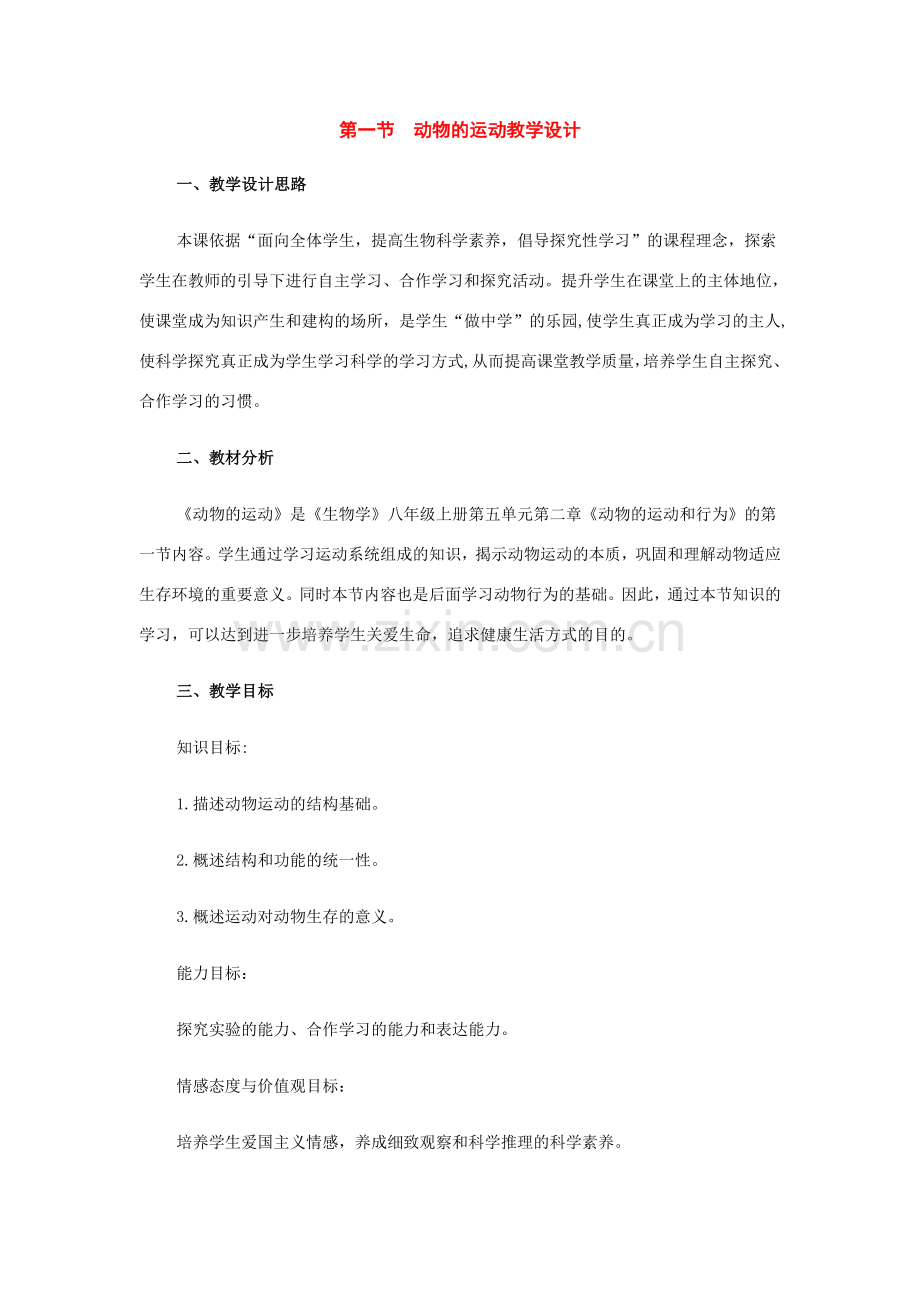 第一节　动物的运动教学设计

一、教学设计思路

本课依据“面向全体学生，提高生物科学素养，倡导探究性学习”的课程理念，探索学生在教师的引导下进行自主学习、合作学习和探究活动。提升学生在课堂上的主体地位，使课堂成为知识产生和建构的场所，是学生“做中学”的乐园，使学生真正成为学习的主人，使科学探究真正成为学生学习科学的学习方式，从而提高课堂教学质量，培养学生自主探究、合作学习的习惯。

二、教材分析

《动物的运动》是《生物学》八年级上册第五单元第二章《动物的运动和行为》的第一节内容。学生通过学习运动系统组成的知识，揭示动物运动的本质，巩固和理解动物适应生存环境的重要意义。同时本节内容也是后面学习动物行为的基础。因此，通过本节知识的学习，可以达到进一步培养学生关爱生命，追求健康生活方式的目的。

www.zixin.com.cn

三、教学目标

知识目标:

1.描述动物运动的结构基础。

2.概述结构和功能的统一性。

3.概述运动对动物生存的意义。

能力目标：

探究实验的能力、合作学习的能力和表达能力。

情感态度与价值观目标：

培养学生爱国主义情感，养成细致观察和科学推理的科学素养。